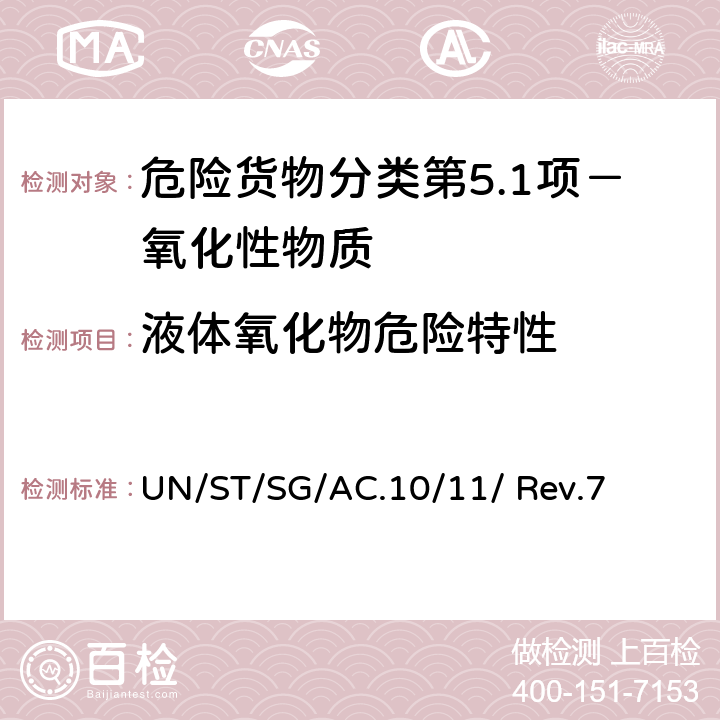 MA CNAS AC ilac-MRA

检测对象： 危险货物分类第5.1项－氧化性物质

检测项目： 液体氧化物危险特性

检测标准： UN/ST/SG/AC.10/11/ Rev.7

百检
Baijiantest.com

做检测 上百检
400-151-7153